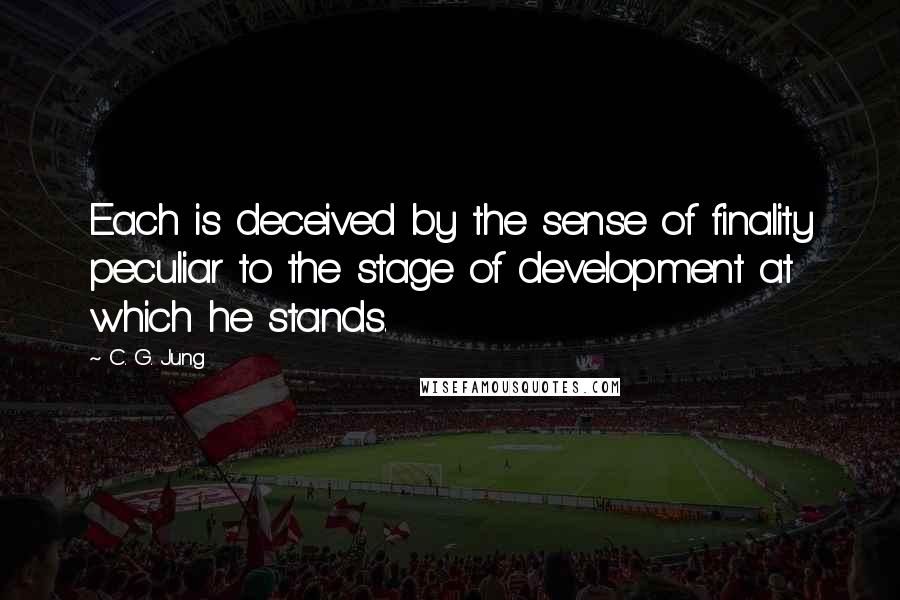 Each is deceived by the sense of finality peculiar to the stage of development at which he stands.

~ C. G. Jung

WISEFAMOUSQUOTES.COM